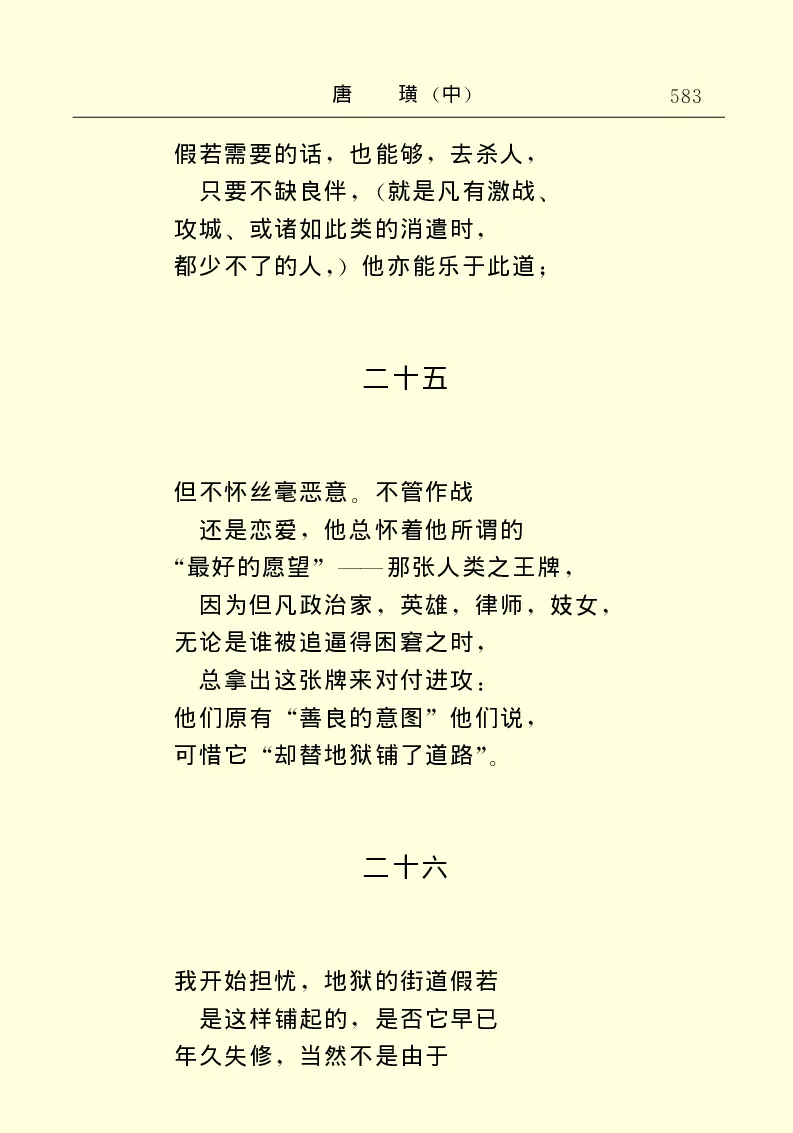 唐　璜（中）　583

假若需要的话，也能够，去杀人，
只要不缺良伴，（就是凡有激战、
攻城、或诸如此类的消遣时，
都少不了的人，）他亦能乐于此道；

二十五

但不怀丝毫恶意。不管作战
还是恋爱，他总怀着他所谓的
“最好的愿望”——那张人类之王牌，
因为但凡政治家，英雄，律师，妓女，
无论是谁被追逼得困窘之时，
总拿出这张牌来对付进攻：
他们原有“善良的意图”他们说，
可惜它“却替地狱铺了道路”。

二十六

我开始担忧，地狱的街道假若
是这样铺起的，是否它早已
年久失修，当然不是由于